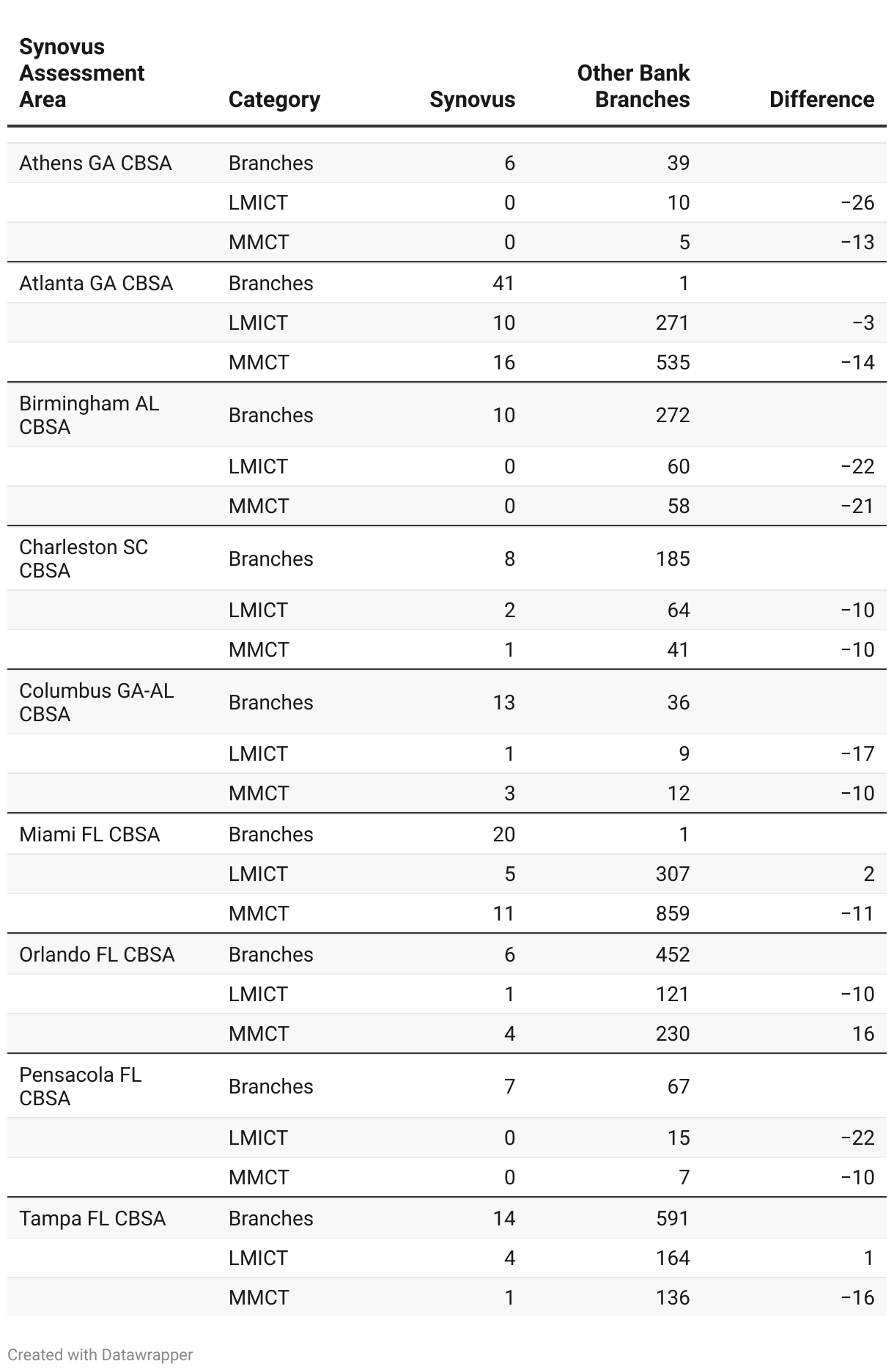 | Synovus Assessment Area | Category | Synovus | Other Bank Branches | Difference |
|---|---|---|---|---|
| Athens GA CBSA | Branches | 6 | 39 | |
| | LMICT | 0 | 10 | −26 |
| | MMCT | 0 | 5 | −13 |
| Atlanta GA CBSA | Branches | 41 | 1 | |
| | LMICT | 10 | 271 | −3 |
| | MMCT | 16 | 535 | −14 |
| Birmingham AL CBSA | Branches | 10 | 272 | |
| | LMICT | 0 | 60 | −22 |
| | MMCT | 0 | 58 | −21 |
| Charleston SC CBSA | Branches | 8 | 185 | |
| | LMICT | 2 | 64 | −10 |
| | MMCT | 1 | 41 | −10 |
| Columbus GA-AL CBSA | Branches | 13 | 36 | |
| | LMICT | 1 | 9 | −17 |
| | MMCT | 3 | 12 | −10 |
| Miami FL CBSA | Branches | 20 | 1 | |
| | LMICT | 5 | 307 | 2 |
| | MMCT | 11 | 859 | −11 |
| Orlando FL CBSA | Branches | 6 | 452 | |
| | LMICT | 1 | 121 | −10 |
| | MMCT | 4 | 230 | 16 |
| Pensacola FL CBSA | Branches | 7 | 67 | |
| | LMICT | 0 | 15 | −22 |
| | MMCT | 0 | 7 | −10 |
| Tampa FL CBSA | Branches | 14 | 591 | |
| | LMICT | 4 | 164 | 1 |
| | MMCT | 1 | 136 | −16 |

Created with Datawrapper